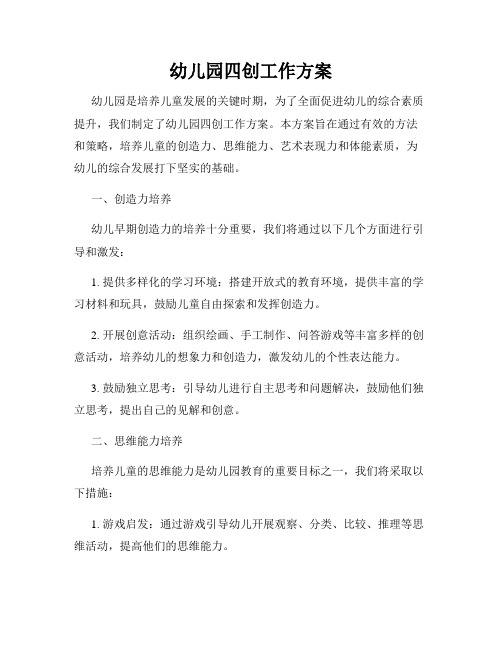 幼儿园四创工作方案

幼儿园是培养儿童发展的关键时期，为了全面促进幼儿的综合素质提升，我们制定了幼儿园四创工作方案。本方案旨在通过有效的方法和策略，培养儿童的创造力、思维能力、艺术表现力和体能素质，为幼儿的综合发展打下坚实的基础。

一、创造力培养

幼儿早期创造力的培养十分重要，我们将通过以下几个方面进行引导和激发：

1. 提供多样化的学习环境：搭建开放式的教育环境，提供丰富的学习材料和玩具，鼓励儿童自由探索和发挥创造力。

2. 开展创意活动：组织绘画、手工制作、问答游戏等丰富多样的创意活动，培养幼儿的想象力和创造力，激发幼儿的个性表达能力。

3. 鼓励独立思考：引导幼儿进行自主思考和问题解决，鼓励他们独立思考，提出自己的见解和创意。

二、思维能力培养

培养儿童的思维能力是幼儿园教育的重要目标之一，我们将采取以下措施：

1. 游戏启发：通过游戏引导幼儿开展观察、分类、比较、推理等思维活动，提高他们的思维能力。